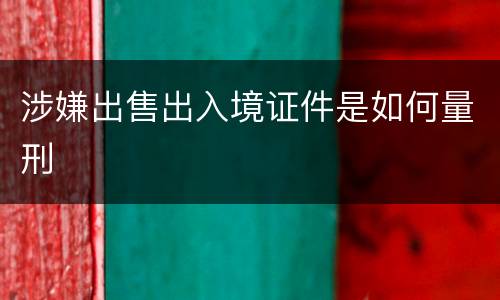 涉嫌出售出入境证件是如何量刑